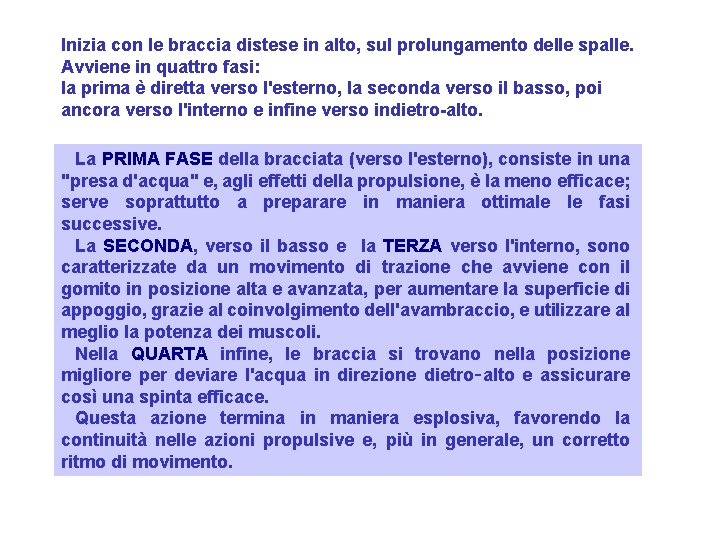 Inizia con le braccia distese in alto, sul prolungamento delle spalle.
Avviene in quattro fasi:
la prima è diretta verso l'esterno, la seconda verso il basso, poi ancora verso l'interno e infine verso indietro-alto.

La PRIMA FASE della bracciata (verso l'esterno), consiste in una "presa d'acqua" e, agli effetti della propulsione, è la meno efficace; serve soprattutto a preparare in maniera ottimale le fasi successive.

La SECONDA, verso il basso e la TERZA verso l'interno, sono caratterizzate da un movimento di trazione che avviene con il gomito in posizione alta e avanzata, per aumentare la superficie di appoggio, grazie al coinvolgimento dell'avambraccio, e utilizzare al meglio la potenza dei muscoli.

Nella QUARTA infine, le braccia si trovano nella posizione migliore per deviare l'acqua in direzione dietro-alto e assicurare così una spinta efficace.

Questa azione termina in maniera esplosiva, favorendo la continuità nelle azioni propulsive e, più in generale, un corretto ritmo di movimento.